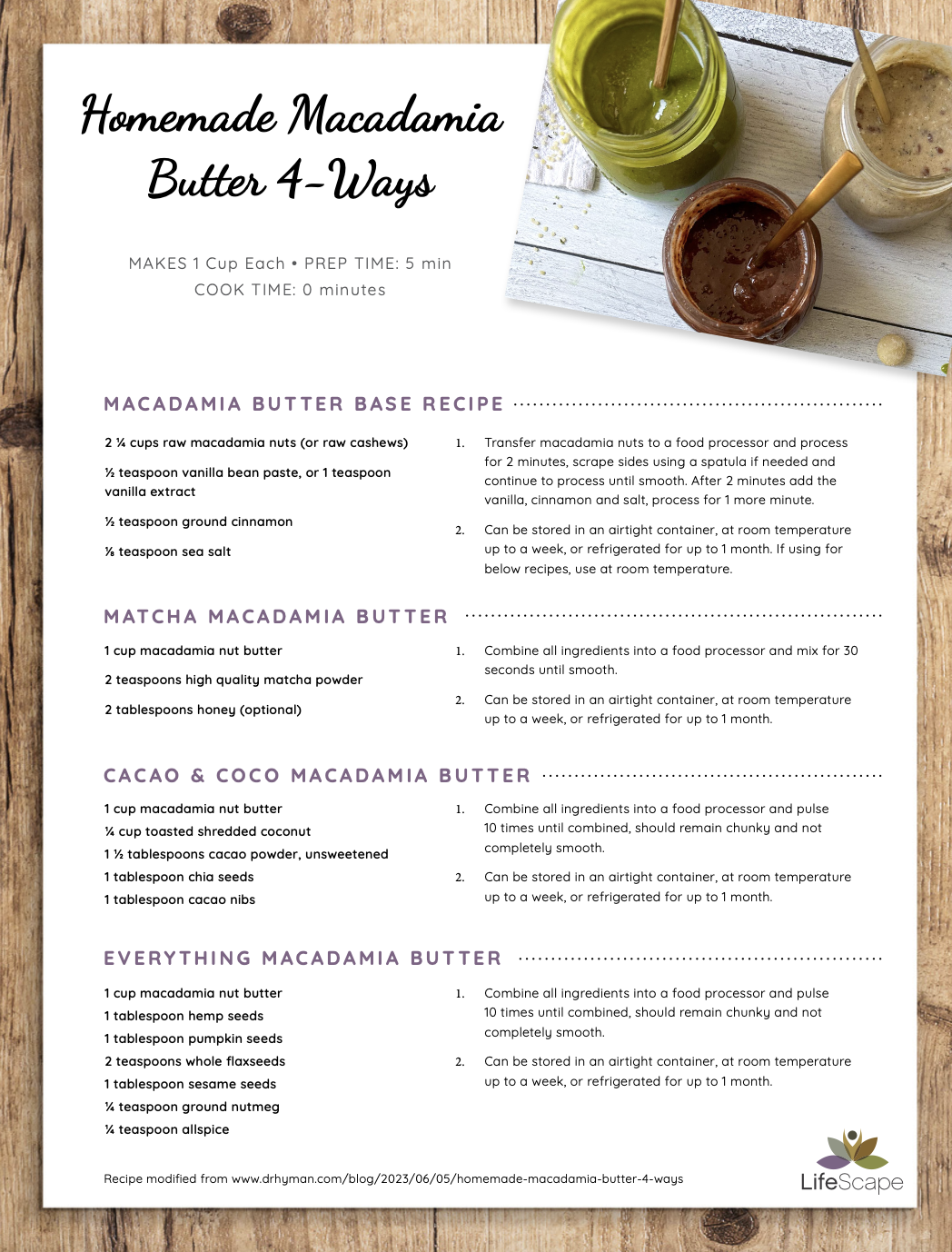 Homemade Macadamia Butter 4-Ways

MAKES 1 Cup Each • PREP TIME: 5 min
COOK TIME: 0 minutes

MACADAMIA BUTTER BASE RECIPE

2 ¼ cups raw macadamia nuts (or raw cashews)

½ teaspoon vanilla bean paste, or 1 teaspoon vanilla extract

½ teaspoon ground cinnamon

⅛ teaspoon sea salt

1. Transfer macadamia nuts to a food processor and process for 2 minutes, scrape sides using a spatula if needed and continue to process until smooth. After 2 minutes add the vanilla, cinnamon and salt, process for 1 more minute.

2. Can be stored in an airtight container, at room temperature up to a week, or refrigerated for up to 1 month. If using for below recipes, use at room temperature.

MATCHA MACADAMIA BUTTER

1 cup macadamia nut butter

2 teaspoons high quality matcha powder

2 tablespoons honey (optional)

1. Combine all ingredients into a food processor and mix for 30 seconds until smooth.

2. Can be stored in an airtight container, at room temperature up to a week, or refrigerated for up to 1 month.

CACAO & COCO MACADAMIA BUTTER

1 cup macadamia nut butter
¼ cup toasted shredded coconut
1 ½ tablespoons cacao powder, unsweetened
1 tablespoon chia seeds
1 tablespoon cacao nibs

1. Combine all ingredients into a food processor and pulse 10 times until combined, should remain chunky and not completely smooth.

2. Can be stored in an airtight container, at room temperature up to a week, or refrigerated for up to 1 month.

EVERYTHING MACADAMIA BUTTER

1 cup macadamia nut butter
1 tablespoon hemp seeds
1 tablespoon pumpkin seeds
2 teaspoons whole flaxseeds
1 tablespoon sesame seeds
¼ teaspoon ground nutmeg
¼ teaspoon allspice

1. Combine all ingredients into a food processor and pulse 10 times until combined, should remain chunky and not completely smooth.

2. Can be stored in an airtight container, at room temperature up to a week, or refrigerated for up to 1 month.

Recipe modified from www.drhyman.com/blog/2023/06/05/homemade-macadamia-butter-4-ways

LifeScape